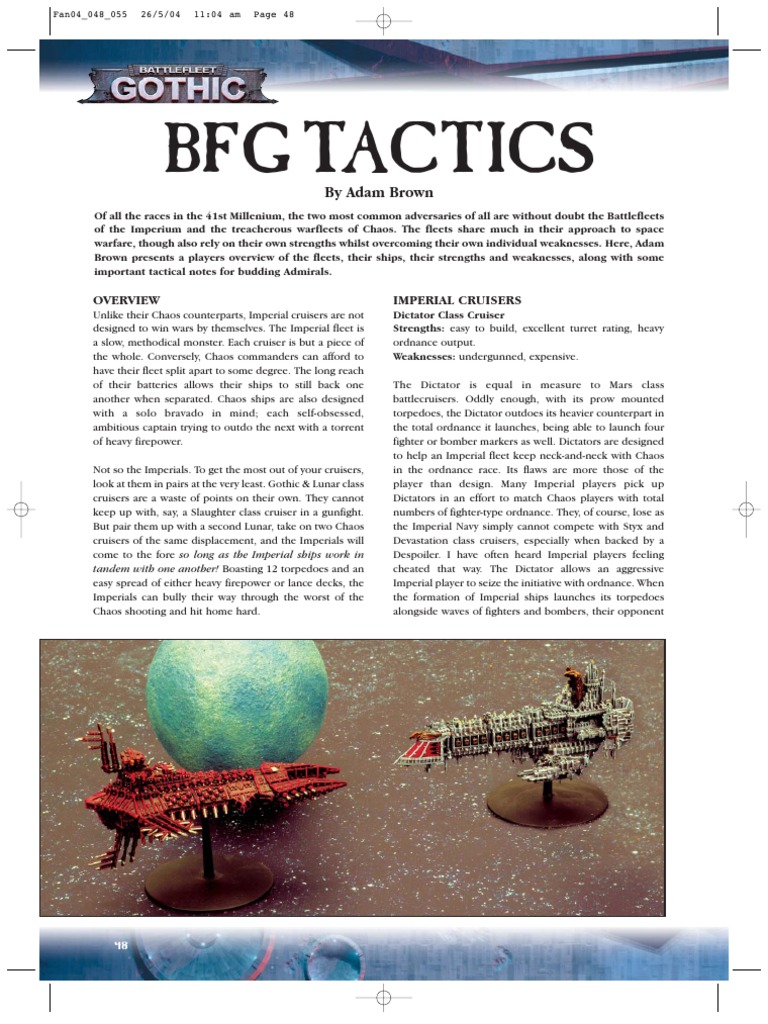 Fan04_048_055 26/5/04 11:04 am Page 48

BATTLEFLEET GOTHIC

BFG TACTICS

By Adam Brown

Of all the races in the 41st Millenium, the two most common adversaries of all are without doubt the Battlefleets of the Imperium and the treacherous warfleets of Chaos. The fleets share much in their approach to space warfare, though also rely on their own strengths whilst overcoming their own individual weaknesses. Here, Adam Brown presents a players overview of the fleets, their ships, their strengths and weaknesses, along with some important tactical notes for budding Admirals.

OVERVIEW

Unlike their Chaos counterparts, Imperial cruisers are not designed to win wars by themselves. The Imperial fleet is a slow, methodical monster. Each cruiser is but a piece of the whole. Conversely, Chaos commanders can afford to have their fleet split apart to some degree. The long reach of their batteries allows their ships to still back one another when separated. Chaos ships are also designed with a solo bravado in mind; each self-obsessed, ambitious captain trying to outdo the next with a torrent of heavy firepower.

Not so the Imperials. To get the most out of your cruisers, look at them in pairs at the very least. Gothic & Lunar class cruisers are a waste of points on their own. They cannot keep up with, say, a Slaughter class cruiser in a gunfight. But pair them up with a second Lunar, take on two Chaos cruisers of the same displacement, and the Imperials will come to the fore so long as the Imperial ships work in tandem with one another! Boasting 12 torpedoes and an easy spread of either heavy firepower or lance decks, the Imperials can bully their way through the worst of the Chaos shooting and hit home hard.

IMPERIAL CRUISERS

Dictator Class Cruiser

Strengths: easy to build, excellent turret rating, heavy ordnance output.

Weaknesses: undergunned, expensive.

The Dictator is equal in measure to Mars class battlecruisers. Oddly enough, with its prow mounted torpedoes, the Dictator outdoes its heavier counterpart in the total ordnance it launches, being able to launch four fighter or bomber markers as well. Dictators are designed to help an Imperial fleet keep neck-and-neck with Chaos in the ordnance race. Its flaws are more those of the player than design. Many Imperial players pick up Dictators in an effort to match Chaos players with total numbers of fighter-type ordnance. They, of course, lose as the Imperial Navy simply cannot compete with Styx and Devastation class cruisers, especially when backed by a Despoiler. I have often heard Imperial players feeling cheated that way. The Dictator allows an aggressive Imperial player to seize the initiative with ordnance. When the formation of Imperial ships launches its torpedoes alongside waves of fighters and bombers, their opponent

48